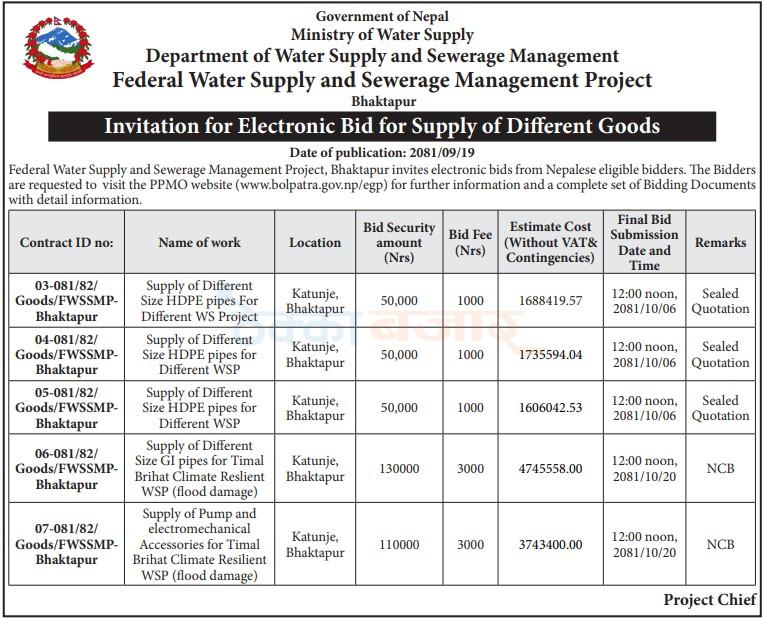 Government of Nepal
Ministry of Water Supply
Department of Water Supply and Sewerage Management
Federal Water Supply and Sewerage Management Project
Bhaktapur

Invitation for Electronic Bid for Supply of Different Goods

Date of publication: 2081/09/19

Federal Water Supply and Sewerage Management Project, Bhaktapur invites electronic bids from Nepalese eligible bidders. The Bidders are requested to visit the PPMO website (www.bolpatra.gov.np/egp) for further information and a complete set of Bidding Documents with detail information.

| Contract ID no: | Name of work | Location | Bid Security amount (Nrs) | Bid Fee (Nrs) | Estimate Cost (Without VAT& Contingencies) | Final Bid Submission Date and Time | Remarks |
|---|---|---|---|---|---|---|---|
| 03-081/82/ Goods/FWSSMP-Bhaktapur | Supply of Different Size HDPE pipes For Different WS Project | Katunje, Bhaktapur | 50,000 | 1000 | 1688419.57 | 12:00 noon, 2081/10/06 | Sealed Quotation |
| 04-081/82/ Goods/FWSSMP-Bhaktapur | Supply of Different Size HDPE pipes for Different WSP | Katunje, Bhaktapur | 50,000 | 1000 | 1735594.04 | 12:00 noon, 2081/10/06 | Sealed Quotation |
| 05-081/82/ Goods/FWSSMP-Bhaktapur | Supply of Different Size HDPE pipes for Different WSP | Katunje, Bhaktapur | 50,000 | 1000 | 1606042.53 | 12:00 noon, 2081/10/06 | Sealed Quotation |
| 06-081/82/ Goods/FWSSMP-Bhaktapur | Supply of Different Size GI pipes for Timal Brihat Climate Reslient WSP (flood damage) | Katunje, Bhaktapur | 130000 | 3000 | 4745558.00 | 12:00 noon, 2081/10/20 | NCB |
| 07-081/82/ Goods/FWSSMP-Bhaktapur | Supply of Pump and electromechanical Accessories for Timal Brihat Climate Resilient WSP (flood damage) | Katunje, Bhaktapur | 110000 | 3000 | 3743400.00 | 12:00 noon, 2081/10/20 | NCB |

Project Chief